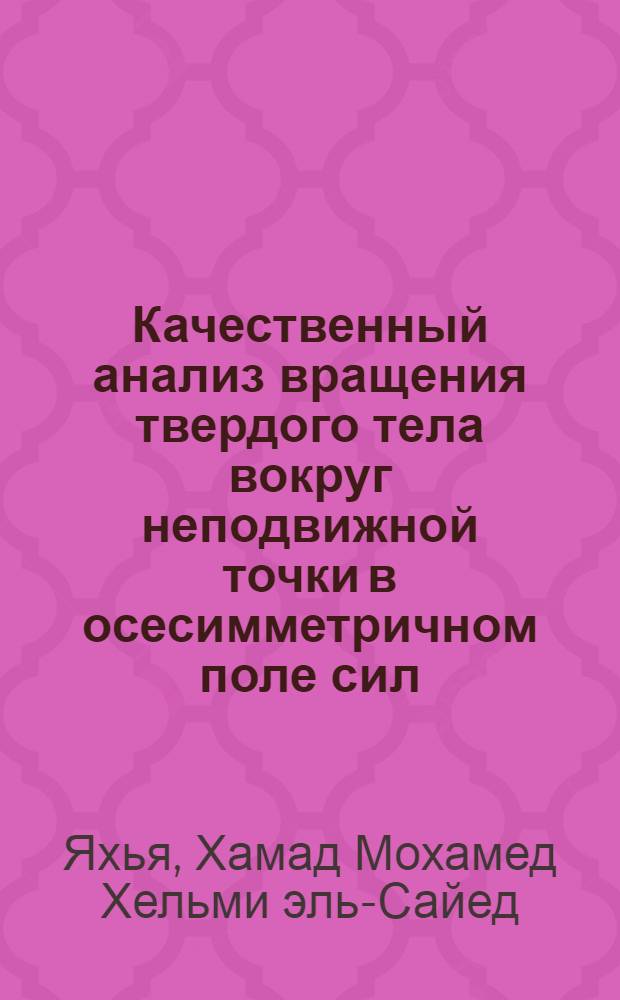 Качественный анализ вращения твердого тела вокруг неподвижной точки в осесимметричном поле сил

Яхья, Хамад Мохамед Хельми эль-Сайед